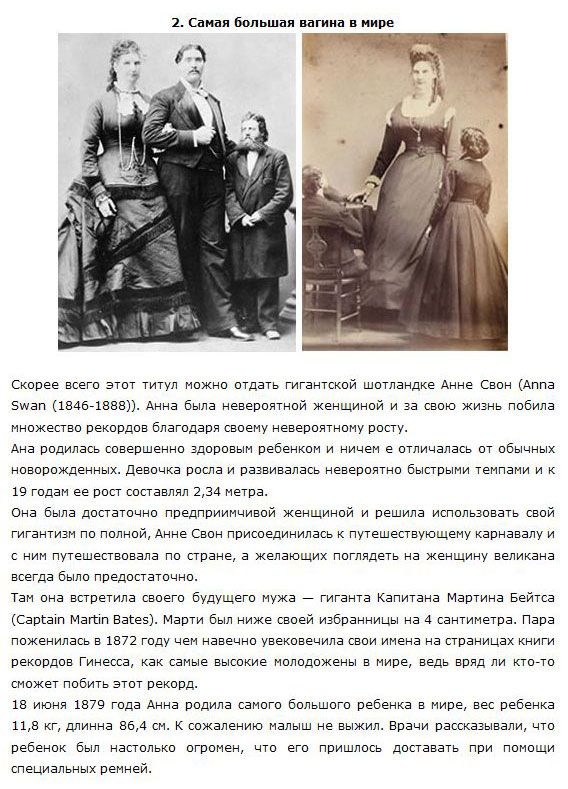 2. Самая большая вагина в мире

Скорее всего этот титул можно отдать гигантской шотландке Анне Свон (Anna Swan (1846-1888)). Анна была невероятной женщиной и за свою жизнь побила множество рекордов благодаря своему невероятному росту.
Ана родилась совершенно здоровым ребенком и ничем е отличалась от обычных новорожденных. Девочка росла и развивалась невероятно быстрыми темпами и к 19 годам ее рост составлял 2,34 метра.
Она была достаточно предприимчивой женщиной и решила использовать свой гигантизм по полной, Анне Свон присоединилась к путешествующему карнавалу и с ним путешествовала по стране, а желающих поглядеть на женщину великана всегда было предостаточно.
Там она встретила своего будущего мужа — гиганта Капитана Мартина Бейтса (Captain Martin Bates). Марти был ниже своей избранницы на 4 сантиметра. Пара поженилась в 1872 году чем навечно увековечила свои имена на страницах книги рекордов Гинесса, как самые высокие молодожены в мире, ведь вряд ли кто-то сможет побить этот рекорд.
18 июня 1879 года Анна родила самого большого ребенка в мире, вес ребенка 11,8 кг, длинна 86,4 см. К сожалению малыш не выжил. Врачи рассказывали, что ребенок был настолько огромен, что его пришлось доставать при помощи специальных ремней.